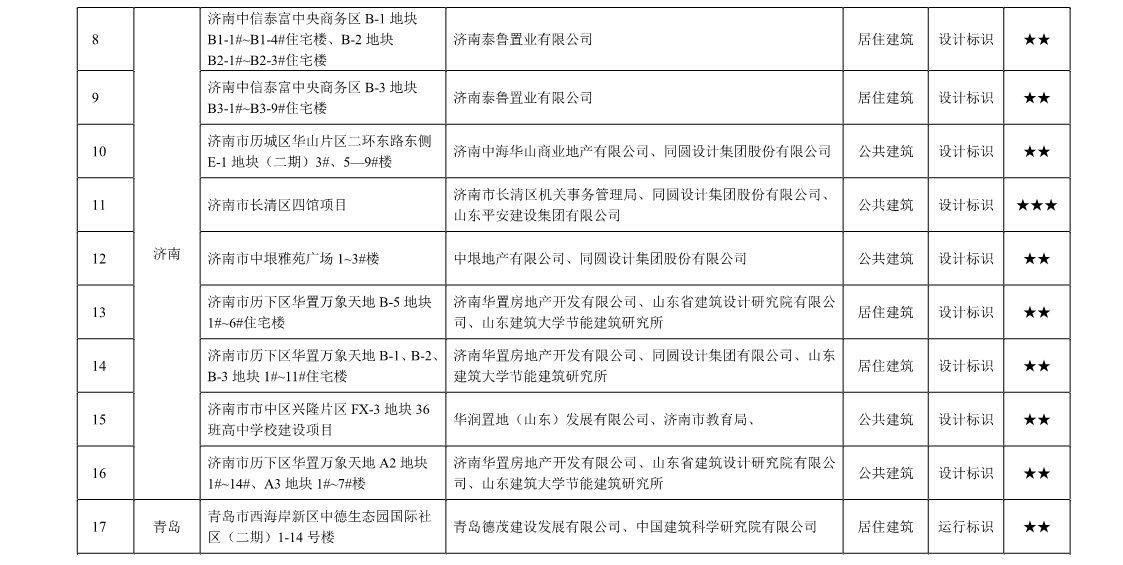 | 8 | 济南 | 济南中信泰富中央商务区 B-1 地块 B1-1#~B1-4#住宅楼、B-2 地块 B2-1#~B2-3#住宅楼 | 济南泰鲁置业有限公司 | 居住建筑 | 设计标识 | ★★ |
|---|---|---|---|---|---|---|
| 9 | 济南 | 济南中信泰富中央商务区 B-3 地块 B3-1#~B3-9#住宅楼 | 济南泰鲁置业有限公司 | 居住建筑 | 设计标识 | ★★ |
| 10 | 济南 | 济南市历城区华山片区二环东路东侧 E-1 地块（二期）3#、5—9#楼 | 济南中海华山商业地产有限公司、同圆设计集团股份有限公司 | 公共建筑 | 设计标识 | ★★ |
| 11 | 济南 | 济南市长清区四馆项目 | 济南市长清区机关事务管理局、同圆设计集团股份有限公司、山东平安建设集团有限公司 | 公共建筑 | 设计标识 | ★★★ |
| 12 | 济南 | 济南市中垠雅苑广场 1~3#楼 | 中垠地产有限公司、同圆设计集团股份有限公司 | 公共建筑 | 设计标识 | ★★ |
| 13 | 济南 | 济南市历下区华置万象天地 B-5 地块 1#~6#住宅楼 | 济南华置房地产开发有限公司、山东省建筑设计研究院有限公司、山东建筑大学节能建筑研究所 | 居住建筑 | 设计标识 | ★★ |
| 14 | 济南 | 济南市历下区华置万象天地 B-1、B-2、B-3 地块 1#~11#住宅楼 | 济南华置房地产开发有限公司、同圆设计集团有限公司、山东建筑大学节能建筑研究所 | 居住建筑 | 设计标识 | ★★ |
| 15 | 济南 | 济南市市中区兴隆片区 FX-3 地块 36 班高中学校建设项目 | 华润置地（山东）发展有限公司、济南市教育局、 | 公共建筑 | 设计标识 | ★★ |
| 16 | 济南 | 济南市历下区华置万象天地 A2 地块 1#~14#、A3 地块 1#~7#楼 | 济南华置房地产开发有限公司、山东省建筑设计研究院有限公司、山东建筑大学节能建筑研究所 | 公共建筑 | 设计标识 | ★★ |
| 17 | 青岛 | 青岛市西海岸新区中德生态园国际社区（二期）1-14 号楼 | 青岛德茂建设发展有限公司、中国建筑科学研究院有限公司 | 居住建筑 | 运行标识 | ★★ |